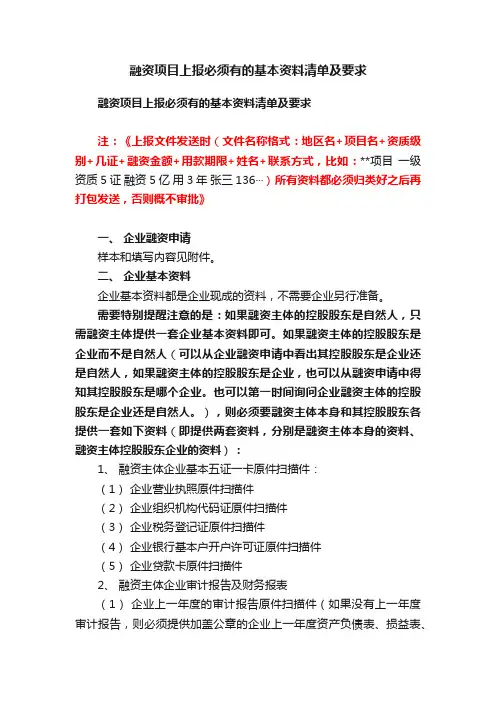 融资项目上报必须有的基本资料清单及要求

融资项目上报必须有的基本资料清单及要求

注：《上报文件发送时（文件名称格式：地区名+项目名+资质级别+几证+融资金额+用款期限+姓名+联系方式，比如：**项目 一级资质 5 证 融资 5 亿 用 3 年 张三 136…）所有资料都必须归类好之后再打包发送，否则概不审批》

一、 企业融资申请

样本和填写内容见附件。

二、 企业基本资料

企业基本资料都是企业现成的资料，不需要企业另行准备。

需要特别提醒注意的是：如果融资主体的控股股东是自然人，只需融资主体提供一套企业基本资料即可。如果融资主体的控股股东是企业而不是自然人（可以从企业融资申请中看出其控股股东是企业还是自然人，如果融资主体的控股股东是企业，也可以从融资申请中得知其控股股东是哪个企业。也可以第一时间询问企业融资主体的控股股东是企业还是自然人。），则必须要融资主体本身和其控股股东各提供一套如下资料（即提供两套资料，分别是融资主体本身的资料、融资主体控股股东企业的资料）：

1、 融资主体企业基本五证一卡原件扫描件：

（1） 企业营业执照原件扫描件

（2） 企业组织机构代码证原件扫描件

（3） 企业税务登记证原件扫描件

（4） 企业银行基本户开户许可证原件扫描件

（5） 企业贷款卡原件扫描件

2、 融资主体企业审计报告及财务报表

（1） 企业上一年度的审计报告原件扫描件（如果没有上一年度审计报告，则必须提供加盖公章的企业上一年度资产负债表、损益表、